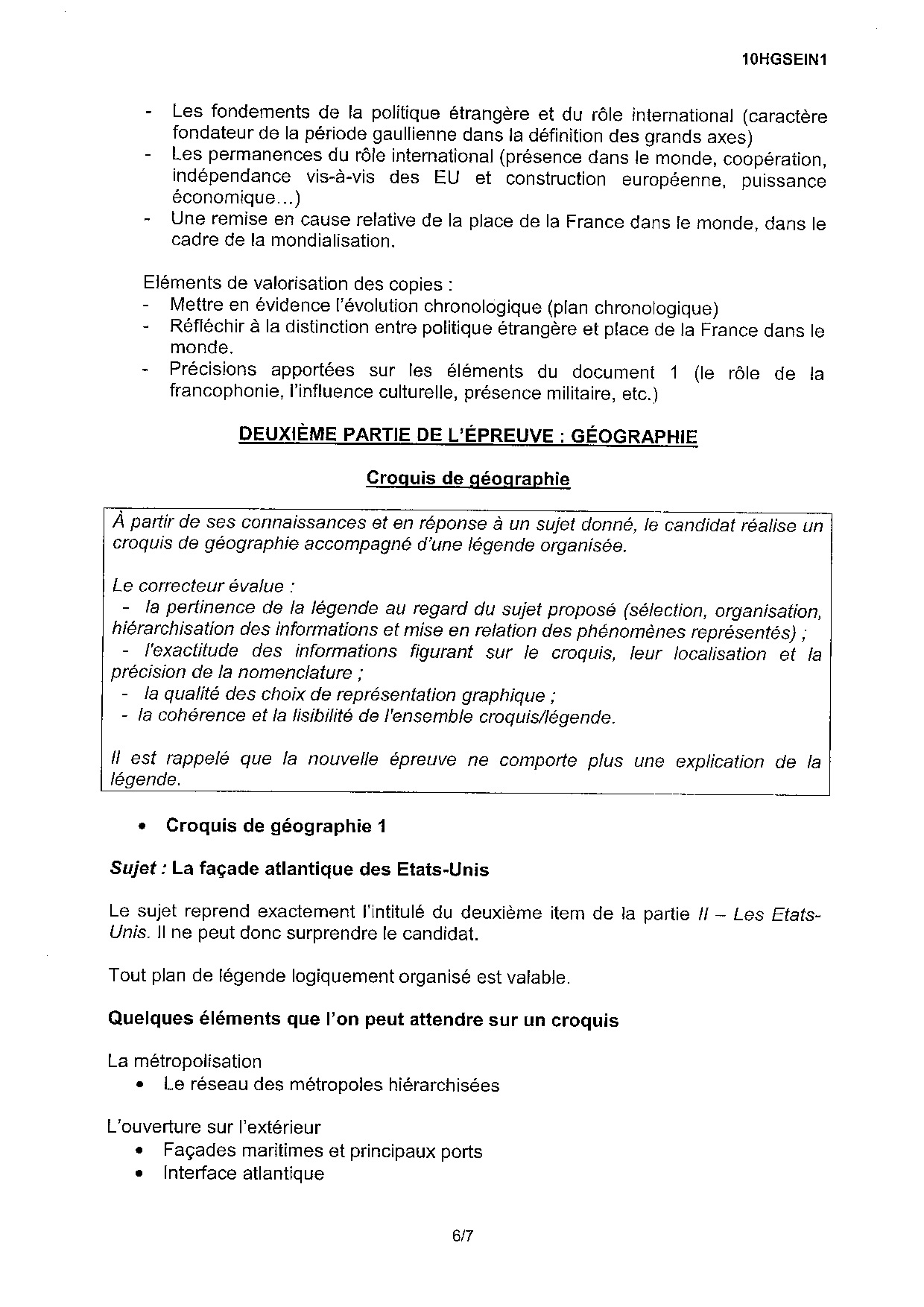 10HGSEIN1

- Les fondements de la politique étrangère et du rôle international (caractère fondateur de la période gaullienne dans la définition des grands axes)
- Les permanences du rôle international (présence dans le monde, coopération, indépendance vis-à-vis des EU et construction européenne, puissance économique...)
- Une remise en cause relative de la place de la France dans le monde, dans le cadre de la mondialisation.

Eléments de valorisation des copies :
- Mettre en évidence l'évolution chronologique (plan chronologique)
- Réfléchir à la distinction entre politique étrangère et place de la France dans le monde.
- Précisions apportées sur les éléments du document 1 (le rôle de la francophonie, l'influence culturelle, présence militaire, etc.)

DEUXIÈME PARTIE DE L'ÉPREUVE : GÉOGRAPHIE

Croquis de géographie

À partir de ses connaissances et en réponse à un sujet donné, le candidat réalise un croquis de géographie accompagné d'une légende organisée.

Le correcteur évalue :
- la pertinence de la légende au regard du sujet proposé (sélection, organisation, hiérarchisation des informations et mise en relation des phénomènes représentés) ;
- l'exactitude des informations figurant sur le croquis, leur localisation et la précision de la nomenclature ;
- la qualité des choix de représentation graphique ;
- la cohérence et la lisibilité de l'ensemble croquis/légende.

Il est rappelé que la nouvelle épreuve ne comporte plus une explication de la légende.

• Croquis de géographie 1

Sujet : La façade atlantique des Etats-Unis

Le sujet reprend exactement l'intitulé du deuxième item de la partie II – Les Etats-Unis. Il ne peut donc surprendre le candidat.

Tout plan de légende logiquement organisé est valable.

Quelques éléments que l'on peut attendre sur un croquis

La métropolisation
• Le réseau des métropoles hiérarchisées

L'ouverture sur l'extérieur
• Façades maritimes et principaux ports
• Interface atlantique

6/7